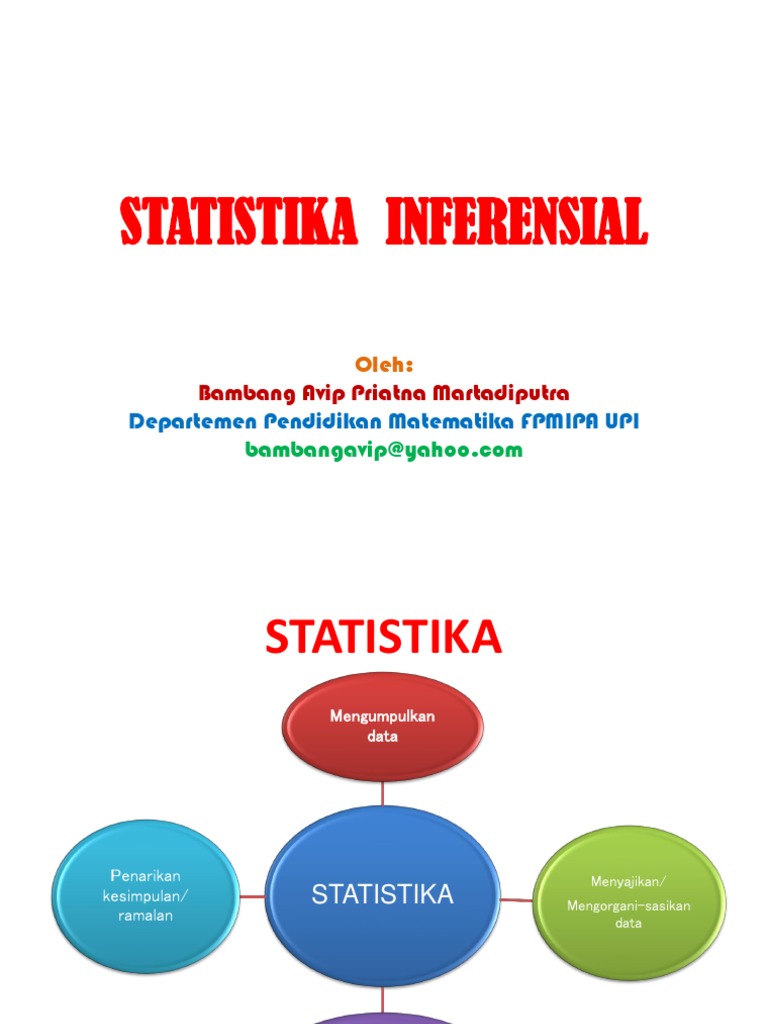 STATISTIKA INFERENSIAL

Oleh:
Bambang Avip Priatna Martadiputra
Departemen Pendidikan Matematika FPMIPA UPI
bambangavip@yahoo.com

STATISTIKA

Mengumpulkan data

Penarikan kesimpulan/ ramalan

STATISTIKA

Menyajikan/ Mengorgani-sasikan data